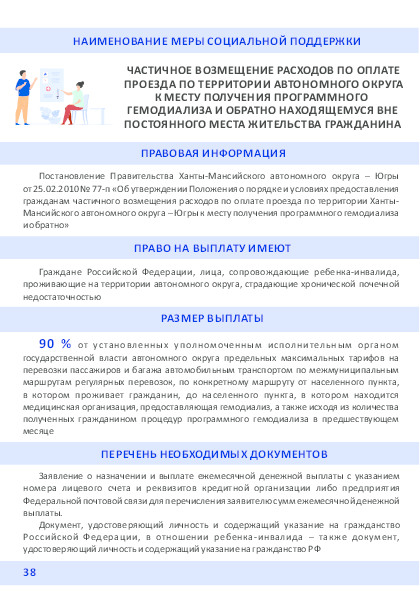 НАИМЕНОВАНИЕ МЕРЫ СОЦИАЛЬНОЙ ПОДДЕРЖКИ

ЧАСТИЧНОЕ ВОЗМЕЩЕНИЕ РАСХОДОВ ПО ОПЛАТЕ ПРОЕЗДА ПО ТЕРРИТОРИИ АВТОНОМНОГО ОКРУГА К МЕСТУ ПОЛУЧЕНИЯ ПРОГРАММНОГО ГЕМОДИАЛИЗА И ОБРАТНО НАХОДЯЩЕМУСЯ ВНЕ ПОСТОЯННОГО МЕСТА ЖИТЕЛЬСТВА ГРАЖДАНИНА

ПРАВОВАЯ ИНФОРМАЦИЯ

Постановление Правительства Ханты-Мансийского автономного округа – Югры от 25.02.2010 № 77-п «Об утверждении Положения о порядке и условиях предоставления гражданам частичного возмещения расходов по оплате проезда по территории Ханты-Мансийского автономного округа – Югры к месту получения программного гемодиализа и обратно»

ПРАВО НА ВЫПЛАТУ ИМЕЮТ

Граждане Российской Федерации, лица, сопровождающие ребенка-инвалида, проживающие на территории автономного округа, страдающие хронической почечной недостаточностью

РАЗМЕР ВЫПЛАТЫ

90 % от установленных уполномоченным исполнительным органом государственной власти автономного округа предельных максимальных тарифов на перевозки пассажиров и багажа автомобильным транспортом по межмуниципальным маршрутам регулярных перевозок, по конкретному маршруту от населенного пункта, в котором проживает гражданин, до населенного пункта, в котором находится медицинская организация, предоставляющая гемодиализ, а также исходя из количества полученных гражданином процедур программного гемодиализа в предшествующем месяце

ПЕРЕЧЕНЬ НЕОБХОДИМЫХ ДОКУМЕНТОВ

Заявление о назначении и выплате ежемесячной денежной выплаты с указанием номера лицевого счета и реквизитов кредитной организации либо предприятия Федеральной почтовой связи для перечисления заявителю сумм ежемесячной денежной выплаты.

Документ, удостоверяющий личность и содержащий указание на гражданство Российской Федерации, в отношении ребенка-инвалида – также документ, удостоверяющий личность и содержащий указание на гражданство РФ

38